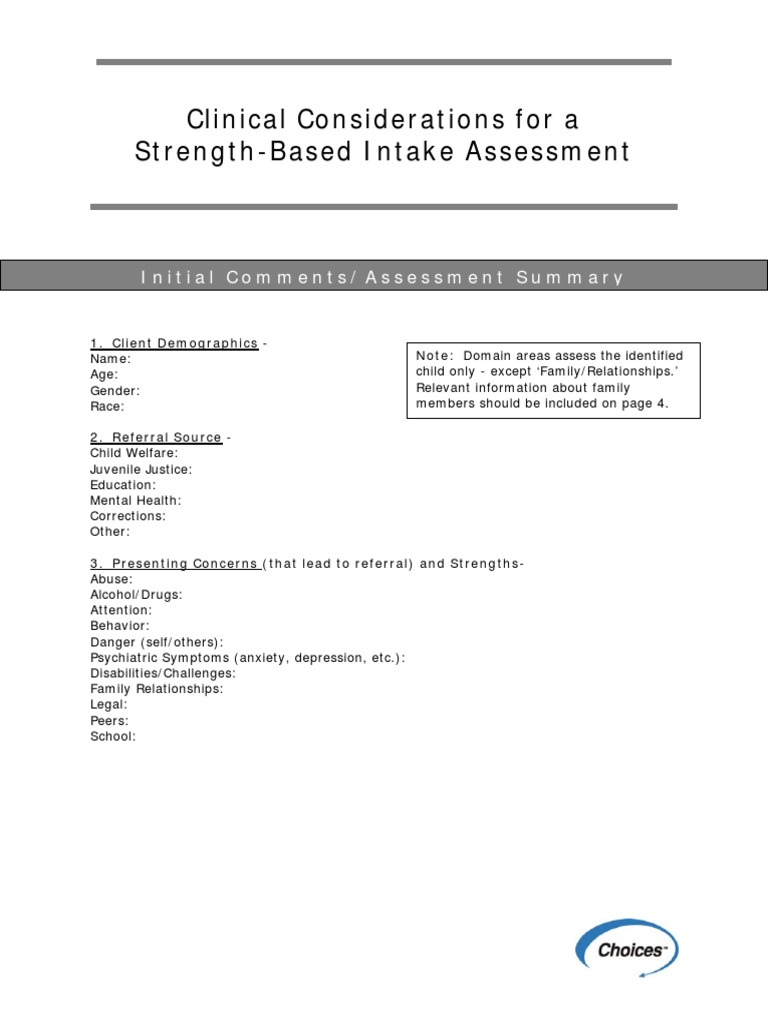 Clinical Considerations for a Strength-Based Intake Assessment

Initial Comments/Assessment Summary

1. Client Demographics -
Name:
Age:
Gender:
Race:

Note: Domain areas assess the identified child only - except 'Family/Relationships.' Relevant information about family members should be included on page 4.

2. Referral Source -
Child Welfare:
Juvenile Justice:
Education:
Mental Health:
Corrections:
Other:

3. Presenting Concerns (that lead to referral) and Strengths-
Abuse:
Alcohol/Drugs:
Attention:
Behavior:
Danger (self/others):
Psychiatric Symptoms (anxiety, depression, etc.):
Disabilities/Challenges:
Family Relationships:
Legal:
Peers:
School:

Choices™